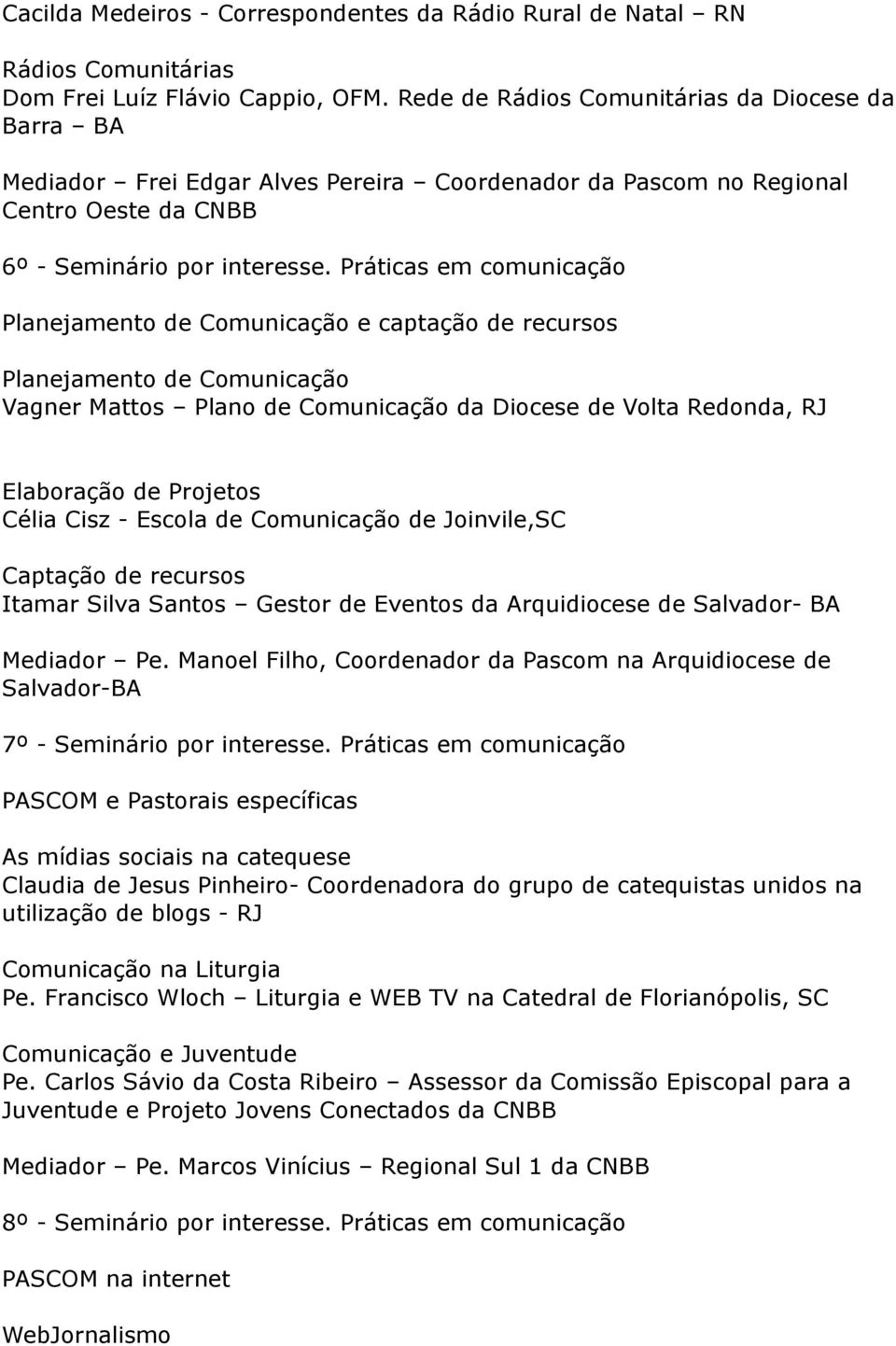 Cacilda Medeiros - Correspondentes da Rádio Rural de Natal – RN

Rádios Comunitárias
Dom Frei Luíz Flávio Cappio, OFM. Rede de Rádios Comunitárias da Diocese da Barra – BA

Mediador – Frei Edgar Alves Pereira – Coordenador da Pascom no Regional Centro Oeste da CNBB

6º - Seminário por interesse. Práticas em comunicação

Planejamento de Comunicação e captação de recursos

Planejamento de Comunicação
Vagner Mattos – Plano de Comunicação da Diocese de Volta Redonda, RJ

Elaboração de Projetos
Célia Cisz - Escola de Comunicação de Joinvile,SC

Captação de recursos
Itamar Silva Santos – Gestor de Eventos da Arquidiocese de Salvador- BA

Mediador – Pe. Manoel Filho, Coordenador da Pascom na Arquidiocese de Salvador-BA

7º - Seminário por interesse. Práticas em comunicação

PASCOM e Pastorais específicas

As mídias sociais na catequese
Claudia de Jesus Pinheiro- Coordenadora do grupo de catequistas unidos na utilização de blogs - RJ

Comunicação na Liturgia
Pe. Francisco Wloch – Liturgia e WEB TV na Catedral de Florianópolis, SC

Comunicação e Juventude
Pe. Carlos Sávio da Costa Ribeiro – Assessor da Comissão Episcopal para a Juventude e Projeto Jovens Conectados da CNBB

Mediador – Pe. Marcos Vinícius – Regional Sul 1 da CNBB

8º - Seminário por interesse. Práticas em comunicação

PASCOM na internet

WebJornalismo